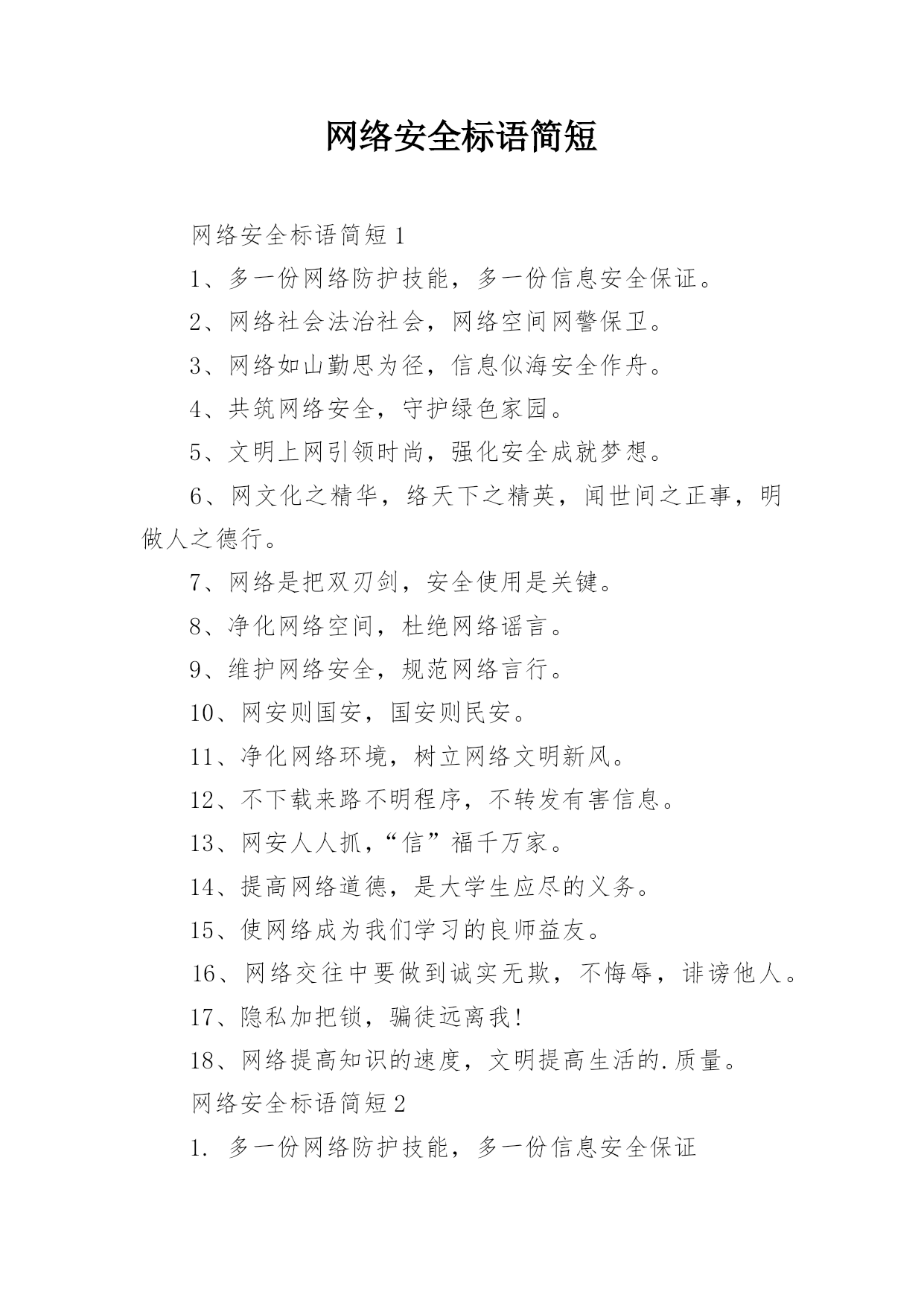 网络安全标语简短

网络安全标语简短1

1、多一份网络防护技能，多一份信息安全保证。

2、网络社会法治社会，网络空间网警保卫。

3、网络如山勤思为径，信息似海安全作舟。

4、共筑网络安全，守护绿色家园。

5、文明上网引领时尚，强化安全成就梦想。

6、网文化之精华，络天下之精英，闻世间之正事，明做人之德行。

7、网络是把双刃剑，安全使用是关键。

8、净化网络空间，杜绝网络谣言。

9、维护网络安全，规范网络言行。

10、网安则国安，国安则民安。

11、净化网络环境，树立网络文明新风。

12、不下载来路不明程序，不转发有害信息。

13、网安人人抓，“信”福千万家。

14、提高网络道德，是大学生应尽的义务。

15、使网络成为我们学习的良师益友。

16、网络交往中要做到诚实无欺，不侮辱，诽谤他人。

17、隐私加把锁，骗徒远离我!

18、网络提高知识的速度，文明提高生活的.质量。

网络安全标语简短2

1. 多一份网络防护技能，多一份信息安全保证